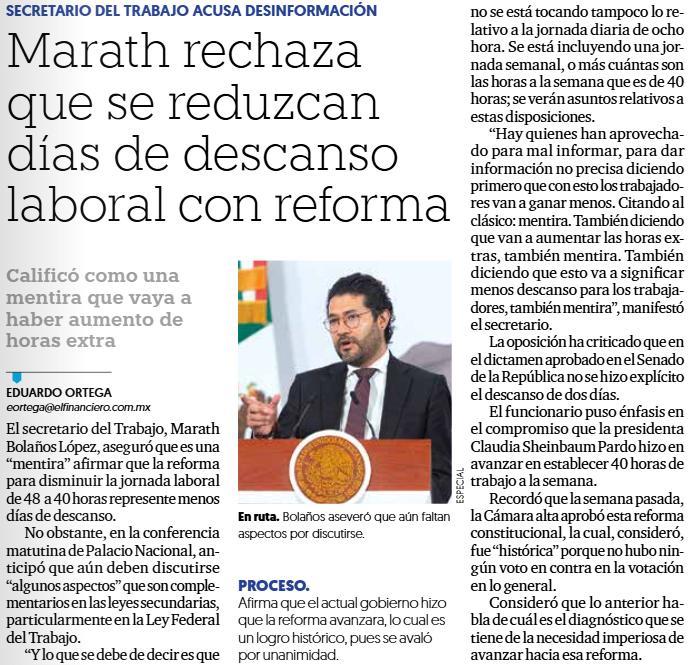 SECRETARIO DEL TRABAJO ACUSA DESINFORMACIÓN

Marath rechaza que se reduzcan días de descanso laboral con reforma

Calificó como una mentira que vaya a haber aumento de horas extra

EDUARDO ORTEGA
eortega@elfinanciero.com.mx

El secretario del Trabajo, Marath Bolaños López, aseguró que es una “mentira” afirmar que la reforma para disminuir la jornada laboral de 48 a 40 horas represente menos días de descanso.

No obstante, en la conferencia matutina de Palacio Nacional, anticipó que aún deben discutirse “algunos aspectos” que son complementarios en las leyes secundarias, particularmente en la Ley Federal del Trabajo.

“Y lo que se debe de decir es que

ESPECIAL

En ruta. Bolaños aseveró que aún faltan aspectos por discutirse.

PROCESO.
Afirma que el actual gobierno hizo que la reforma avanzara, lo cual es un logro histórico, pues se avaló por unanimidad.

no se está tocando tampoco lo relativo a la jornada diaria de ocho hora. Se está incluyendo una jornada semanal, o más cuántas son las horas a la semana que es de 40 horas; se verán asuntos relativos a estas disposiciones.

“Hay quienes han aprovechado para mal informar, para dar información no precisa diciendo primero que con esto los trabajadores van a ganar menos. Citando al clásico: mentira. También diciendo que van a aumentar las horas extras, también mentira. También diciendo que esto va a significar menos descanso para los trabajadores, también mentira”, manifestó el secretario.

La oposición ha criticado que en el dictamen aprobado en el Senado de la República no se hizo explícito el descanso de dos días.

El funcionario puso énfasis en el compromiso que la presidenta Claudia Sheinbaum Pardo hizo en avanzar en establecer 40 horas de trabajo a la semana.

Recordó que la semana pasada, la Cámara alta aprobó esta reforma constitucional, la cual, consideró, fue “histórica” porque no hubo ningún voto en contra en la votación en lo general.

Consideró que lo anterior habla de cuál es el diagnóstico que se tiene de la necesidad imperiosa de avanzar hacia esa reforma.